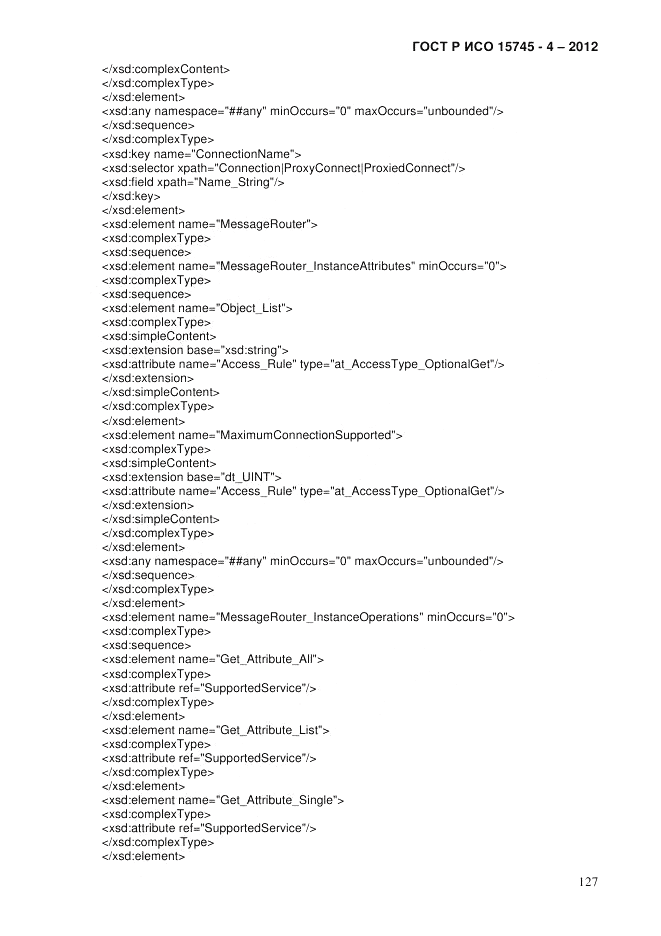 ГОСТ Р ИСО 15745 - 4 – 2012

</xsd:complexContent>
</xsd:complexType>
</xsd:element>
<xsd:any namespace="##any" minOccurs="0" maxOccurs="unbounded"/>
</xsd:sequence>
</xsd:complexType>
<xsd:key name="ConnectionName">
<xsd:selector xpath="Connection|ProxyConnect|ProxiedConnect"/>
<xsd:field xpath="Name_String"/>
</xsd:key>
</xsd:element>
<xsd:element name="MessageRouter">
<xsd:complexType>
<xsd:sequence>
<xsd:element name="MessageRouter_InstanceAttributes" minOccurs="0">
<xsd:complexType>
<xsd:sequence>
<xsd:element name="Object_List">
<xsd:complexType>
<xsd:simpleContent>
<xsd:extension base="xsd:string">
<xsd:attribute name="Access_Rule" type="at_AccessType_OptionalGet"/>
</xsd:extension>
</xsd:simpleContent>
</xsd:complexType>
</xsd:element>
<xsd:element name="MaximumConnectionSupported">
<xsd:complexType>
<xsd:simpleContent>
<xsd:extension base="dt_UINT">
<xsd:attribute name="Access_Rule" type="at_AccessType_OptionalGet"/>
</xsd:extension>
</xsd:simpleContent>
</xsd:complexType>
</xsd:element>
<xsd:any namespace="##any" minOccurs="0" maxOccurs="unbounded"/>
</xsd:sequence>
</xsd:complexType>
</xsd:element>
<xsd:element name="MessageRouter_InstanceOperations" minOccurs="0">
<xsd:complexType>
<xsd:sequence>
<xsd:element name="Get_Attribute_All">
<xsd:complexType>
<xsd:attribute ref="SupportedService"/>
</xsd:complexType>
</xsd:element>
<xsd:element name="Get_Attribute_List">
<xsd:complexType>
<xsd:attribute ref="SupportedService"/>
</xsd:complexType>
</xsd:element>
<xsd:element name="Get_Attribute_Single">
<xsd:complexType>
<xsd:attribute ref="SupportedService"/>
</xsd:complexType>
</xsd:element>

127